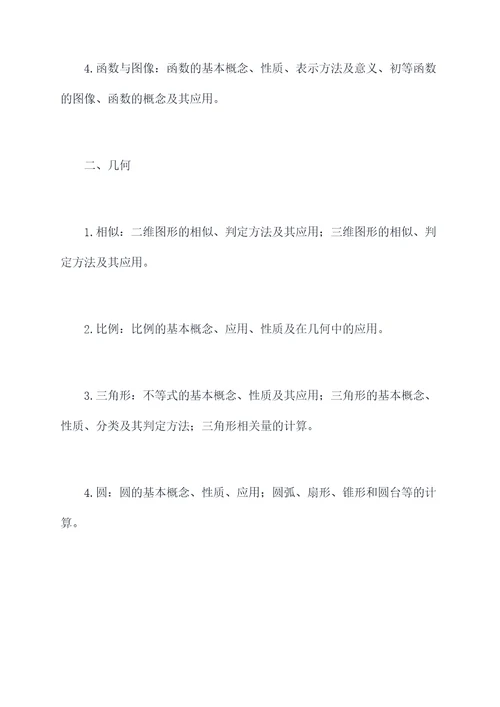 4.函数与图像：函数的基本概念、性质、表示方法及意义、初等函数的图像、函数的概念及其应用。

二、几何

1.相似：二维图形的相似、判定方法及其应用；三维图形的相似、判定方法及其应用。

2.比例：比例的基本概念、应用、性质及在几何中的应用。

3.三角形：不等式的基本概念、性质及其应用；三角形的基本概念、性质、分类及其判定方法；三角形相关量的计算。

4.圆：圆的基本概念、性质、应用；圆弧、扇形、锥形和圆台等的计算。